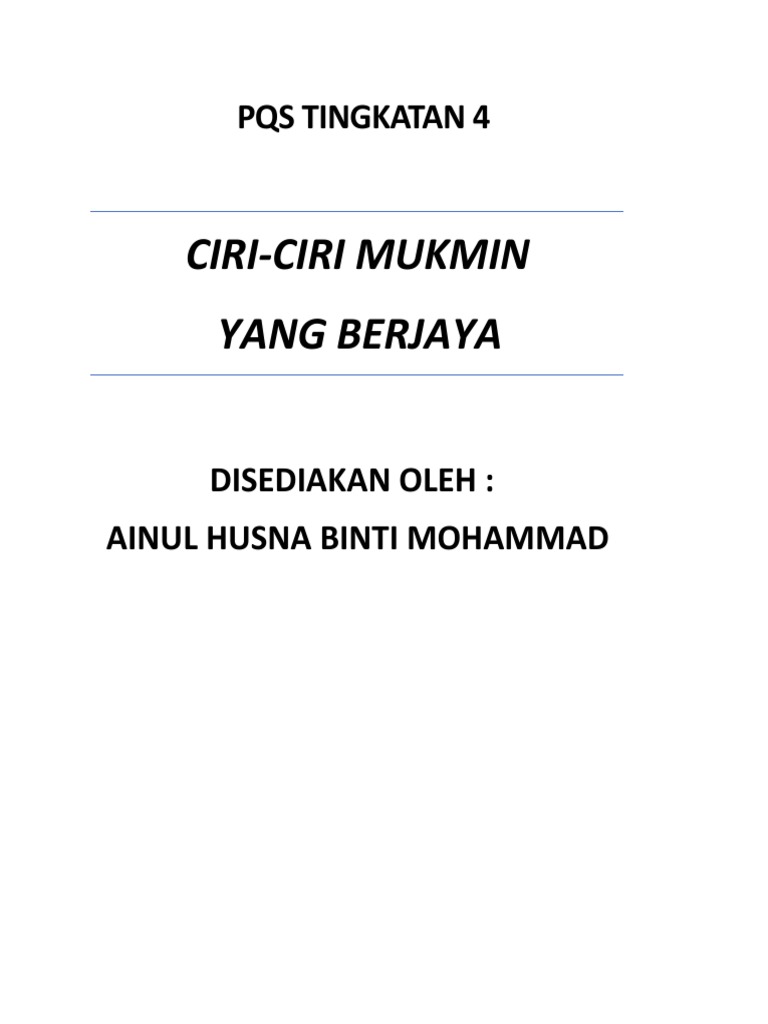 PQS TINGKATAN 4

CIRI-CIRI MUKMIN

YANG BERJAYA

DISEDIAKAN OLEH :
AINUL HUSNA BINTI MOHAMMAD